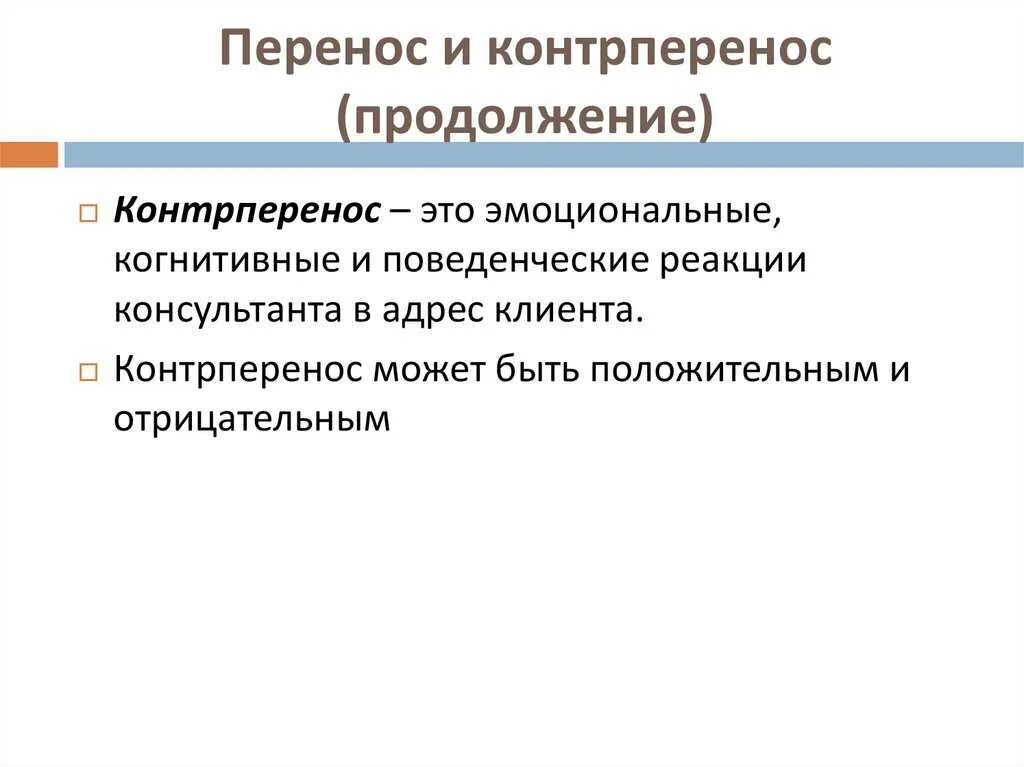 Перенос и контрперенос (продолжение)

Контрперенос – это эмоциональные, когнитивные и поведенческие реакции консультанта в адрес клиента.

Контрперенос может быть положительным и отрицательным